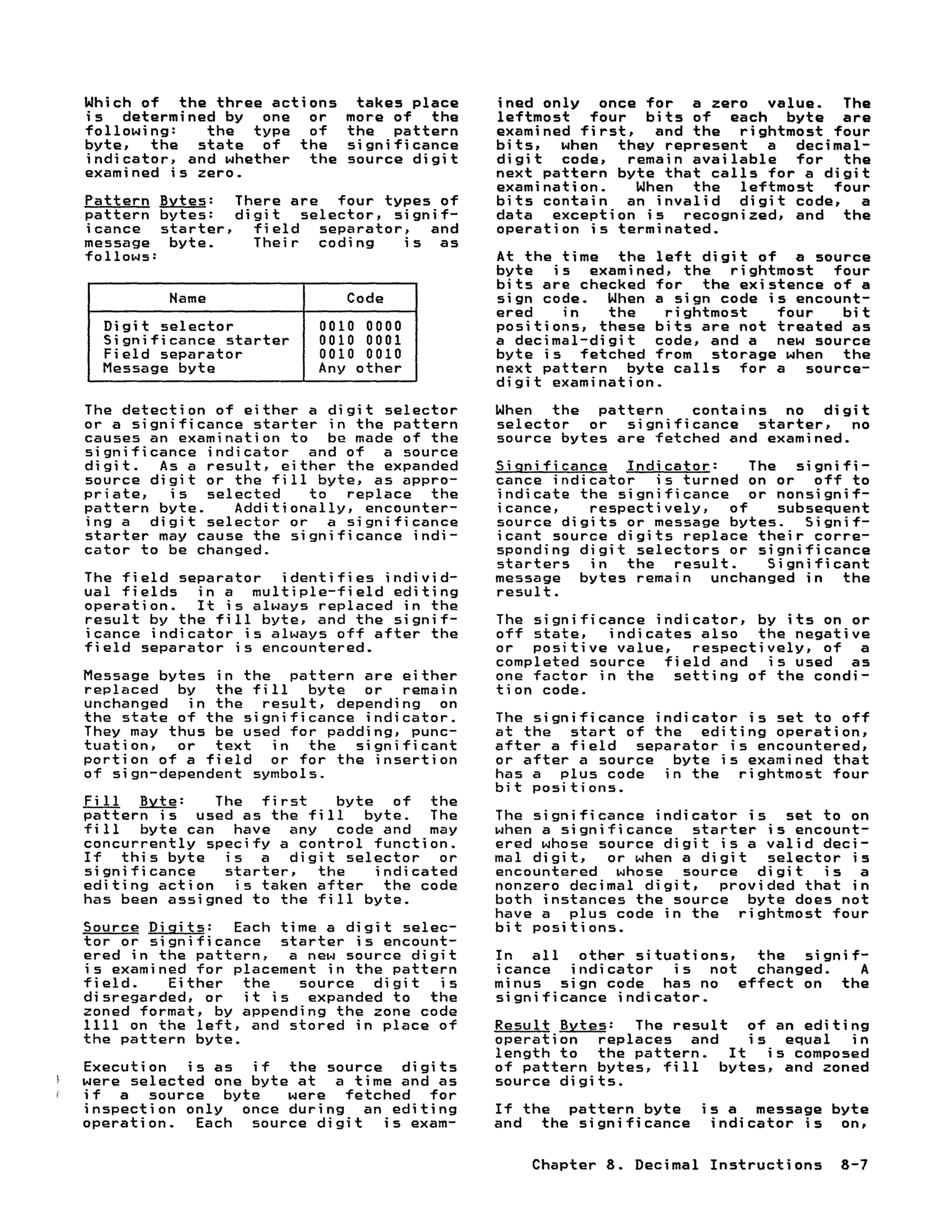 Which of the three actions takes place is determined by one or more of the following: the type of the pattern byte, the state of the significance indicator, and whether the source digit examined is zero.

Pattern Bytes: There are four types of pattern bytes: digit selector, significance starter, field separator, and message byte. Their coding is as follows:

| Name | Code |
|---|---|
| Digit selector | 0010 0000 |
| Significance starter | 0010 0001 |
| Field separator | 0010 0010 |
| Message byte | Any other |

The detection of either a digit selector or a significance starter in the pattern causes an examination to be made of the significance indicator and of a source digit. As a result, either the expanded source digit or the fill byte, as appropriate, is selected to replace the pattern byte. Additionally, encountering a digit selector or a significance starter may cause the significance indicator to be changed.

The field separator identifies individual fields in a multiple-field editing operation. It is always replaced in the result by the fill byte, and the significance indicator is always off after the field separator is encountered.

Message bytes in the pattern are either replaced by the fill byte or remain unchanged in the result, depending on the state of the significance indicator. They may thus be used for padding, punctuation, or text in the significant portion of a field or for the insertion of sign-dependent symbols.

Fill Byte: The first byte of the pattern is used as the fill byte. The fill byte can have any code and may concurrently specify a control function. If this byte is a digit selector or significance starter, the indicated editing action is taken after the code has been assigned to the fill byte.

Source Digits: Each time a digit selector or significance starter is encountered in the pattern, a new source digit is examined for placement in the pattern field. Either the source digit is disregarded, or it is expanded to the zoned format, by appending the zone code 1111 on the left, and stored in place of the pattern byte.

Execution is as if the source digits were selected one byte at a time and as if a source byte were fetched for inspection only once during an editing operation. Each source digit is examined only once for a zero value. The leftmost four bits of each byte are examined first, and the rightmost four bits, when they represent a decimal-digit code, remain available for the next pattern byte that calls for a digit examination. When the leftmost four bits contain an invalid digit code, a data exception is recognized, and the operation is terminated.

At the time the left digit of a source byte is examined, the rightmost four bits are checked for the existence of a sign code. When a sign code is encountered in the rightmost four bit positions, these bits are not treated as a decimal-digit code, and a new source byte is fetched from storage when the next pattern byte calls for a source-digit examination.

When the pattern contains no digit selector or significance starter, no source bytes are fetched and examined.

Significance Indicator: The significance indicator is turned on or off to indicate the significance or nonsignificance, respectively, of subsequent source digits or message bytes. Significant source digits replace their corresponding digit selectors or significance starters in the result. Significant message bytes remain unchanged in the result.

The significance indicator, by its on or off state, indicates also the negative or positive value, respectively, of a completed source field and is used as one factor in the setting of the condition code.

The significance indicator is set to off at the start of the editing operation, after a field separator is encountered, or after a source byte is examined that has a plus code in the rightmost four bit positions.

The significance indicator is set to on when a significance starter is encountered whose source digit is a valid decimal digit, or when a digit selector is encountered whose source digit is a nonzero decimal digit, provided that in both instances the source byte does not have a plus code in the rightmost four bit positions.

In all other situations, the significance indicator is not changed. A minus sign code has no effect on the significance indicator.

Result Bytes: The result of an editing operation replaces and is equal in length to the pattern. It is composed of pattern bytes, fill bytes, and zoned source digits.

If the pattern byte is a message byte and the significance indicator is on,

Chapter 8. Decimal Instructions 8-7